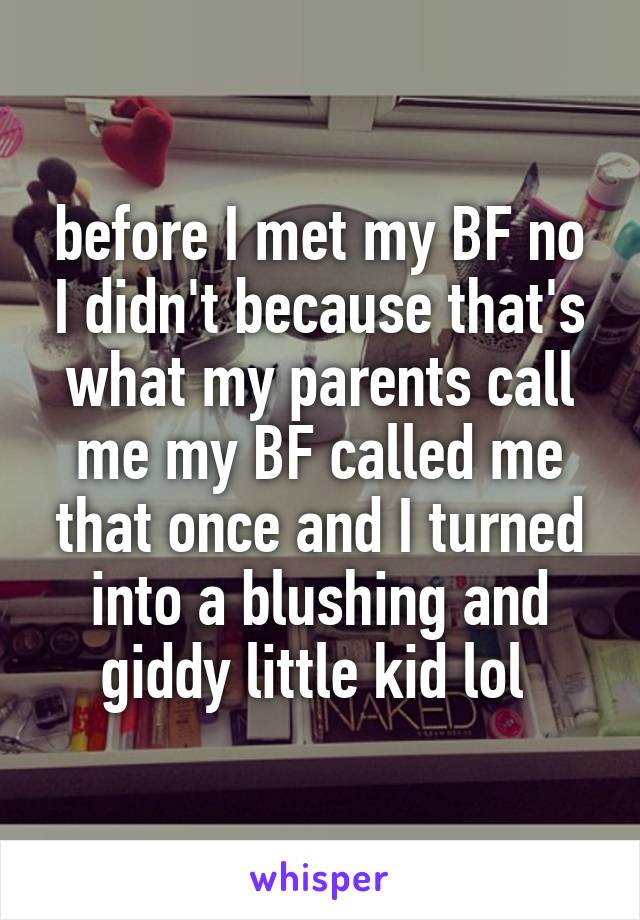 before I met my BF no I didn't because that's what my parents call me my BF called me that once and I turned into a blushing and giddy little kid lol

NAKED

whisper